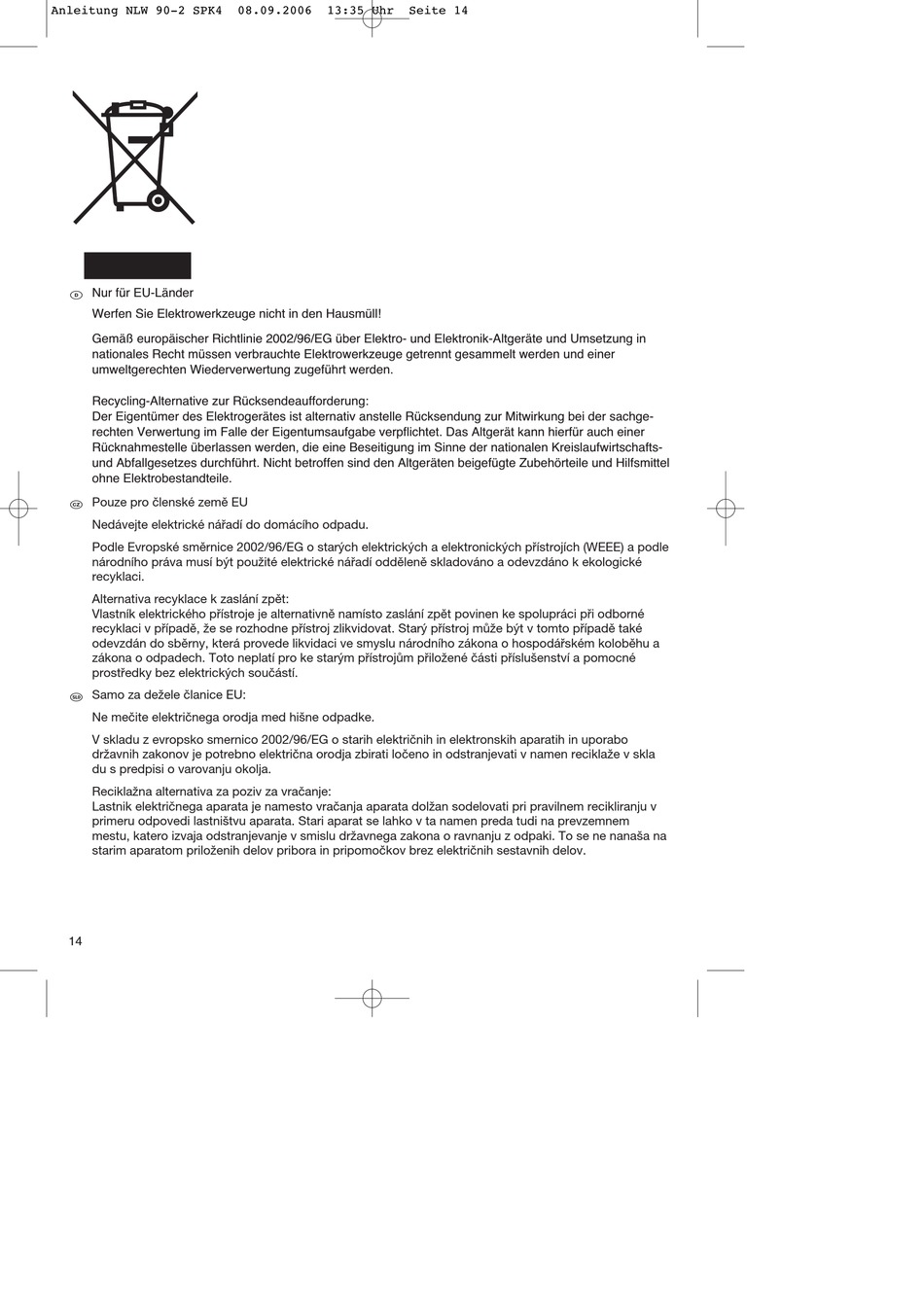 Anleitung NLW 90-2 SPK4 08.09.2006 13:35 Uhr Seite 14

D Nur für EU-Länder

Werfen Sie Elektrowerkzeuge nicht in den Hausmüll!

Gemäß europäischer Richtlinie 2002/96/EG über Elektro- und Elektronik-Altgeräte und Umsetzung in nationales Recht müssen verbrauchte Elektrowerkzeuge getrennt gesammelt werden und einer umweltgerechten Wiederverwertung zugeführt werden.

Recycling-Alternative zur Rücksendeaufforderung:
Der Eigentümer des Elektrogerätes ist alternativ anstelle Rücksendung zur Mitwirkung bei der sachgerechten Verwertung im Falle der Eigentumsaufgabe verpflichtet. Das Altgerät kann hierfür auch einer Rücknahmestelle überlassen werden, die eine Beseitigung im Sinne der nationalen Kreislaufwirtschafts- und Abfallgesetzes durchführt. Nicht betroffen sind den Altgeräten beigefügte Zubehörteile und Hilfsmittel ohne Elektrobestandteile.

CZ Pouze pro členské země EU

Nedávejte elektrické nářadí do domácího odpadu.

Podle Evropské směrnice 2002/96/EG o starých elektrických a elektronických přístrojích (WEEE) a podle národního práva musí být použité elektrické nářadí odděleně skladováno a odevzdáno k ekologické recyklaci.

Alternativa recyklace k zaslání zpět:
Vlastník elektrického přístroje je alternativně namísto zaslání zpět povinen ke spolupráci při odborné recyklaci v případě, že se rozhodne přístroj zlikvidovat. Starý přístroj může být v tomto případě také odevzdán do sběrny, která provede likvidaci ve smyslu národního zákona o hospodářském koloběhu a zákona o odpadech. Toto neplatí pro ke starým přístrojům přiložené části příslušenství a pomocné prostředky bez elektrických součástí.

SLO Samo za dežele članice EU:

Ne mečite električnega orodja med hišne odpadke.

V skladu z evropsko smernico 2002/96/EG o starih električnih in elektronskih aparatih in uporabo državnih zakonov je potrebno električna orodja zbirati ločeno in odstranjevati v namen reciklaže v skla du s predpisi o varovanju okolja.

Reciklažna alternativa za poziv za vračanje:
Lastnik električnega aparata je namesto vračanja aparata dolžan sodelovati pri pravilnem recikliranju v primeru odpovedi lastništvu aparata. Stari aparat se lahko v ta namen preda tudi na prevzemnem mestu, katero izvaja odstranjevanje v smislu državnega zakona o ravnanju z odpaki. To se ne nanaša na starim aparatom priloženih delov pribora in pripomočkov brez električnih sestavnih delov.

14